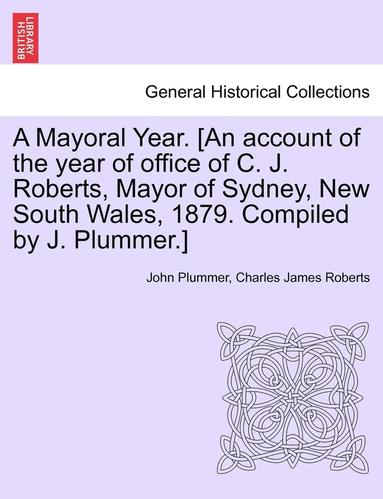 BRITISH LIBRARY

General Historical Collections

A Mayoral Year. [An account of the year of office of C. J. Roberts, Mayor of Sydney, New South Wales, 1879. Compiled by J. Plummer.]

John Plummer, Charles James Roberts